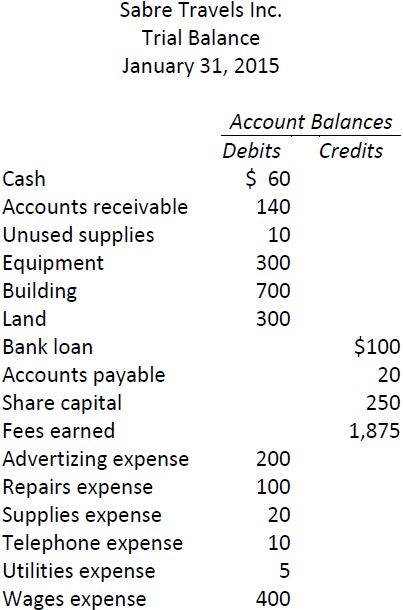 Sabre Travels Inc.
Trial Balance
January 31, 2015

| | Account Balances | |
|---|---|---|
| | Debits | Credits |
| Cash | \$ 60 | |
| Accounts receivable | 140 | |
| Unused supplies | 10 | |
| Equipment | 300 | |
| Building | 700 | |
| Land | 300 | |
| Bank loan | | \$100 |
| Accounts payable | | 20 |
| Share capital | | 250 |
| Fees earned | | 1,875 |
| Advertizing expense | 200 | |
| Repairs expense | 100 | |
| Supplies expense | 20 | |
| Telephone expense | 10 | |
| Utilities expense | 5 | |
| Wages expense | 400 | |